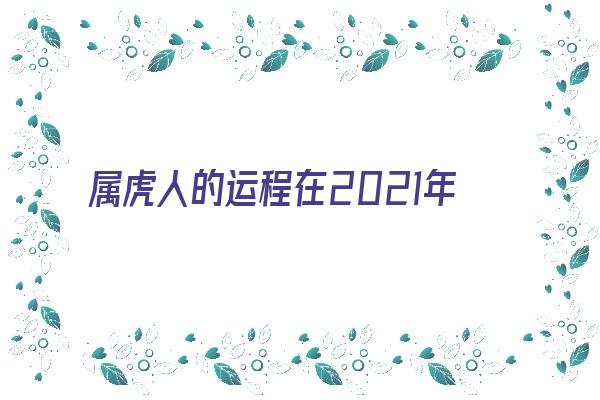 属虎人的运程在2021年